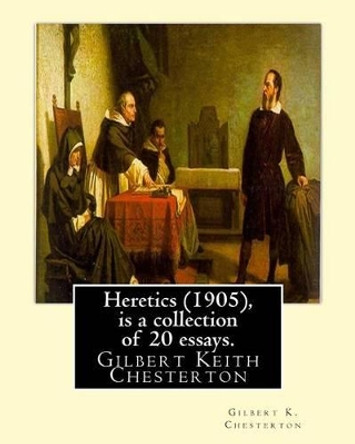 Heretics (1905), is a collection of 20 essays.
Gilbert Keith Chesterton

Gilbert K. Chesterton